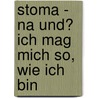 stoma - na und? ich mag mich so, wie ich bin